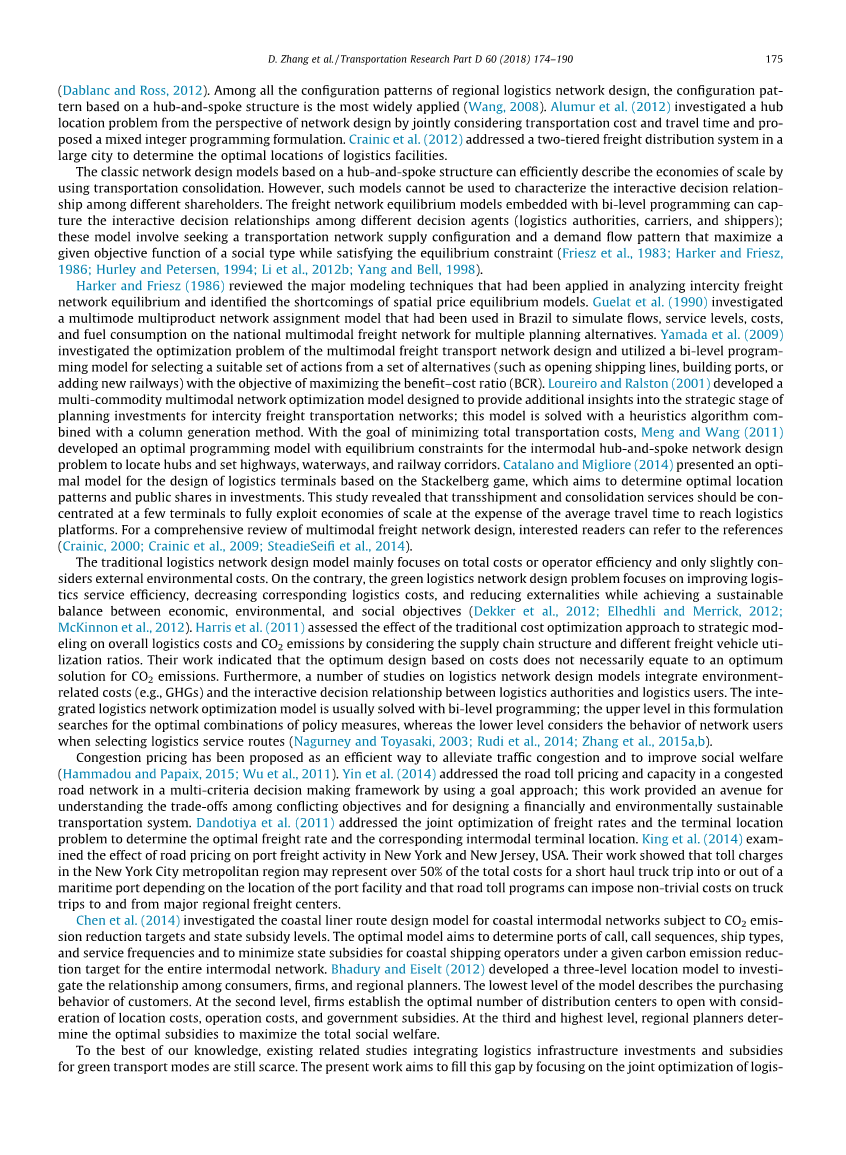 D. Zhang et al. / Transportation Research Part D 60 (2018) 174–190 175

(Dablanc and Ross, 2012). Among all the configuration patterns of regional logistics network design, the configuration pattern based on a hub-and-spoke structure is the most widely applied (Wang, 2008). Alumur et al. (2012) investigated a hub location problem from the perspective of network design by jointly considering transportation cost and travel time and proposed a mixed integer programming formulation. Crainic et al. (2012) addressed a two-tiered freight distribution system in a large city to determine the optimal locations of logistics facilities.

The classic network design models based on a hub-and-spoke structure can efficiently describe the economies of scale by using transportation consolidation. However, such models cannot be used to characterize the interactive decision relationship among different shareholders. The freight network equilibrium models embedded with bi-level programming can capture the interactive decision relationships among different decision agents (logistics authorities, carriers, and shippers); these model involve seeking a transportation network supply configuration and a demand flow pattern that maximize a given objective function of a social type while satisfying the equilibrium constraint (Friesz et al., 1983; Harker and Friesz, 1986; Hurley and Petersen, 1994; Li et al., 2012b; Yang and Bell, 1998).

Harker and Friesz (1986) reviewed the major modeling techniques that had been applied in analyzing intercity freight network equilibrium and identified the shortcomings of spatial price equilibrium models. Guelat et al. (1990) investigated a multimode multiproduct network assignment model that had been used in Brazil to simulate flows, service levels, costs, and fuel consumption on the national multimodal freight network for multiple planning alternatives. Yamada et al. (2009) investigated the optimization problem of the multimodal freight transport network design and utilized a bi-level programming model for selecting a suitable set of actions from a set of alternatives (such as opening shipping lines, building ports, or adding new railways) with the objective of maximizing the benefit–cost ratio (BCR). Loureiro and Ralston (2001) developed a multi-commodity multimodal network optimization model designed to provide additional insights into the strategic stage of planning investments for intercity freight transportation networks; this model is solved with a heuristics algorithm combined with a column generation method. With the goal of minimizing total transportation costs, Meng and Wang (2011) developed an optimal programming model with equilibrium constraints for the intermodal hub-and-spoke network design problem to locate hubs and set highways, waterways, and railway corridors. Catalano and Migliore (2014) presented an optimal model for the design of logistics terminals based on the Stackelberg game, which aims to determine optimal location patterns and public shares in investments. This study revealed that transshipment and consolidation services should be concentrated at a few terminals to fully exploit economies of scale at the expense of the average travel time to reach logistics platforms. For a comprehensive review of multimodal freight network design, interested readers can refer to the references (Crainic, 2000; Crainic et al., 2009; SteadieSeifi et al., 2014).

The traditional logistics network design model mainly focuses on total costs or operator efficiency and only slightly considers external environmental costs. On the contrary, the green logistics network design problem focuses on improving logistics service efficiency, decreasing corresponding logistics costs, and reducing externalities while achieving a sustainable balance between economic, environmental, and social objectives (Dekker et al., 2012; Elhedhli and Merrick, 2012; McKinnon et al., 2012). Harris et al. (2011) assessed the effect of the traditional cost optimization approach to strategic modeling on overall logistics costs and $CO_2$ emissions by considering the supply chain structure and different freight vehicle utilization ratios. Their work indicated that the optimum design based on costs does not necessarily equate to an optimum solution for $CO_2$ emissions. Furthermore, a number of studies on logistics network design models integrate environment-related costs (e.g., GHGs) and the interactive decision relationship between logistics authorities and logistics users. The integrated logistics network optimization model is usually solved with bi-level programming; the upper level in this formulation searches for the optimal combinations of policy measures, whereas the lower level considers the behavior of network users when selecting logistics service routes (Nagurney and Toyasaki, 2003; Rudi et al., 2014; Zhang et al., 2015a,b).

Congestion pricing has been proposed as an efficient way to alleviate traffic congestion and to improve social welfare (Hammadou and Papaix, 2015; Wu et al., 2011). Yin et al. (2014) addressed the road toll pricing and capacity in a congested road network in a multi-criteria decision making framework by using a goal approach; this work provided an avenue for understanding the trade-offs among conflicting objectives and for designing a financially and environmentally sustainable transportation system. Dandotiya et al. (2011) addressed the joint optimization of freight rates and the terminal location problem to determine the optimal freight rate and the corresponding intermodal terminal location. King et al. (2014) examined the effect of road pricing on port freight activity in New York and New Jersey, USA. Their work showed that toll charges in the New York City metropolitan region may represent over 50% of the total costs for a short haul truck trip into or out of a maritime port depending on the location of the port facility and that road toll programs can impose non-trivial costs on truck trips to and from major regional freight centers.

Chen et al. (2014) investigated the coastal liner route design model for coastal intermodal networks subject to $CO_2$ emission reduction targets and state subsidy levels. The optimal model aims to determine ports of call, call sequences, ship types, and service frequencies and to minimize state subsidies for coastal shipping operators under a given carbon emission reduction target for the entire intermodal network. Bhadury and Eiselt (2012) developed a three-level location model to investigate the relationship among consumers, firms, and regional planners. The lowest level of the model describes the purchasing behavior of customers. At the second level, firms establish the optimal number of distribution centers to open with consideration of location costs, operation costs, and government subsidies. At the third and highest level, regional planners determine the optimal subsidies to maximize the total social welfare.

To the best of our knowledge, existing related studies integrating logistics infrastructure investments and subsidies for green transport modes are still scarce. The present work aims to fill this gap by focusing on the joint optimization of logis-